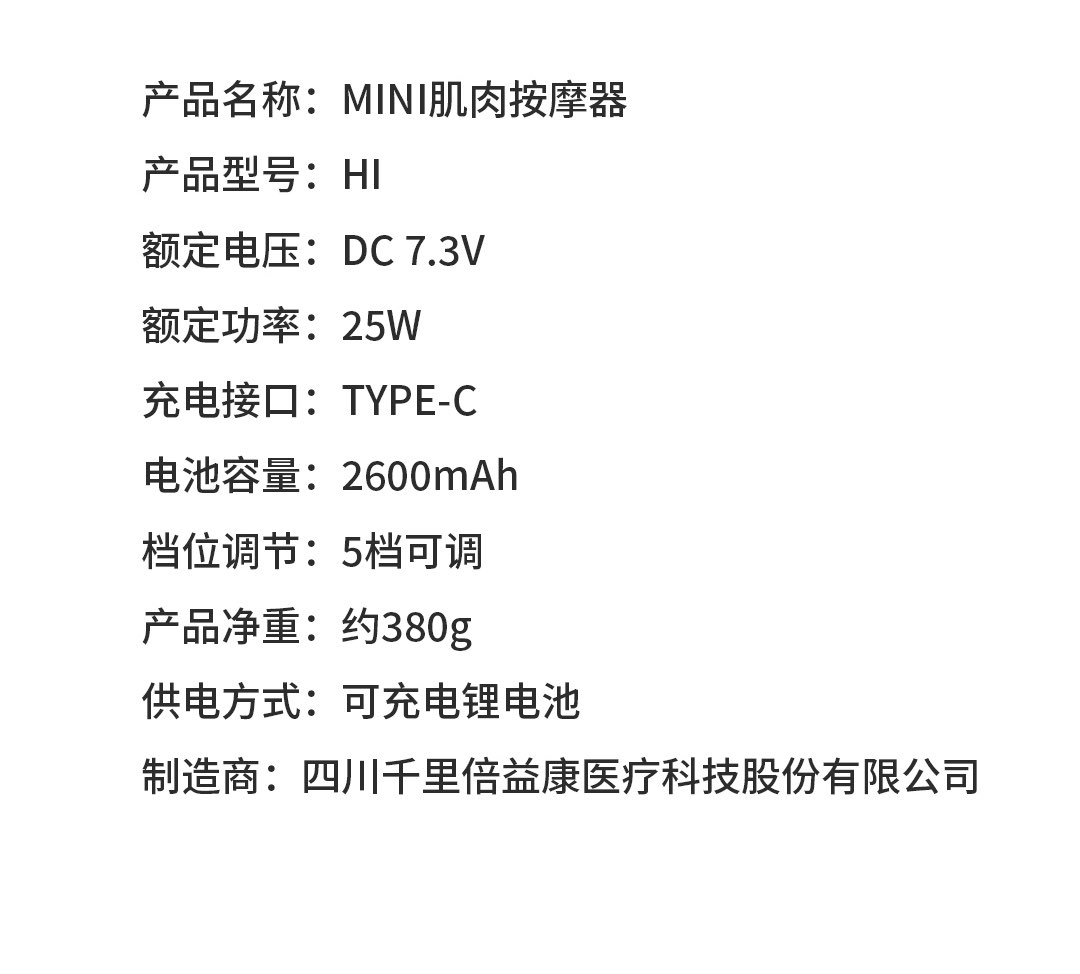 产品名称：MINI肌肉按摩器

产品型号：HI

额定电压：DC 7.3V

额定功率：25W

充电接口：TYPE-C

电池容量：2600mAh

档位调节：5档可调

产品净重：约380g

供电方式：可充电锂电池

制造商：四川千里倍益康医疗科技股份有限公司